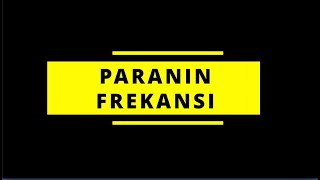 PARANIN FREKANSI